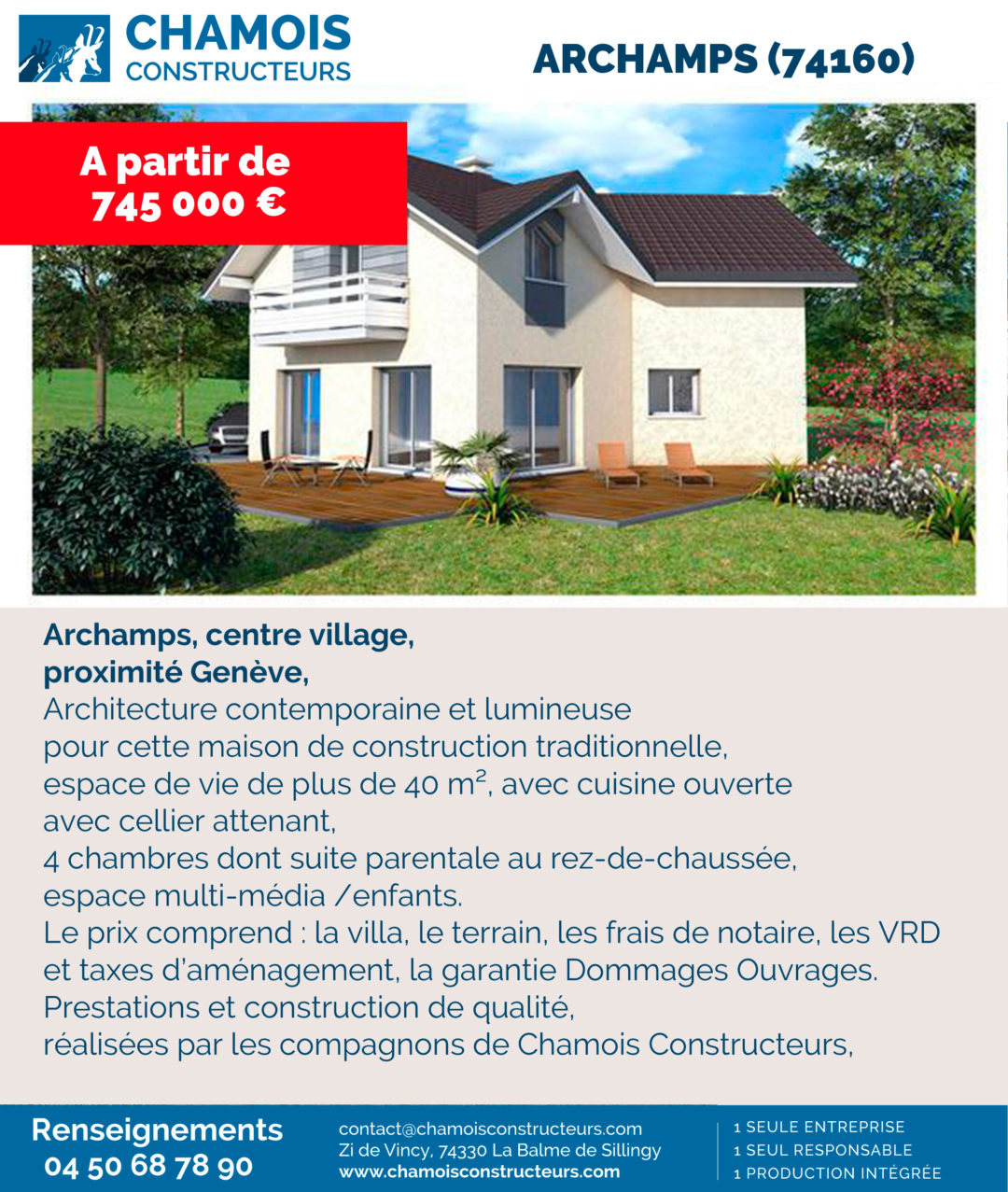 CHAMOIS CONSTRUCTEURS

ARCHAMPS (74160)

A partir de 745 000 €

Archamps, centre village, proximité Genève,
Architecture contemporaine et lumineuse pour cette maison de construction traditionnelle, espace de vie de plus de 40 m², avec cuisine ouverte avec cellier attenant,
4 chambres dont suite parentale au rez-de-chaussée, espace multi-média /enfants.
Le prix comprend : la villa, le terrain, les frais de notaire, les VRD et taxes d'aménagement, la garantie Dommages Ouvrages.
Prestations et construction de qualité, réalisées par les compagnons de Chamois Constructeurs,

Renseignements
04 50 68 78 90

contact@chamoisconstructeurs.com
Zi de Vincy, 74330 La Balme de Sillingy
www.chamoisconstructeurs.com

1 SEULE ENTREPRISE
1 SEUL RESPONSABLE
1 PRODUCTION INTÉGRÉE